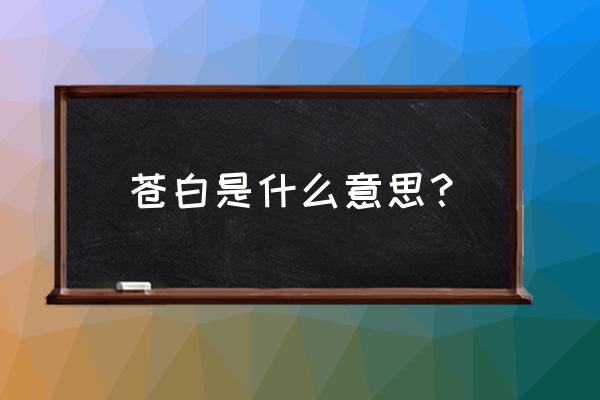 苍白是什么意思？